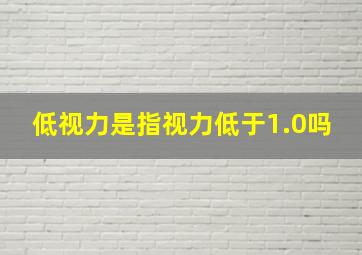 低视力是指视力低于1.0吗